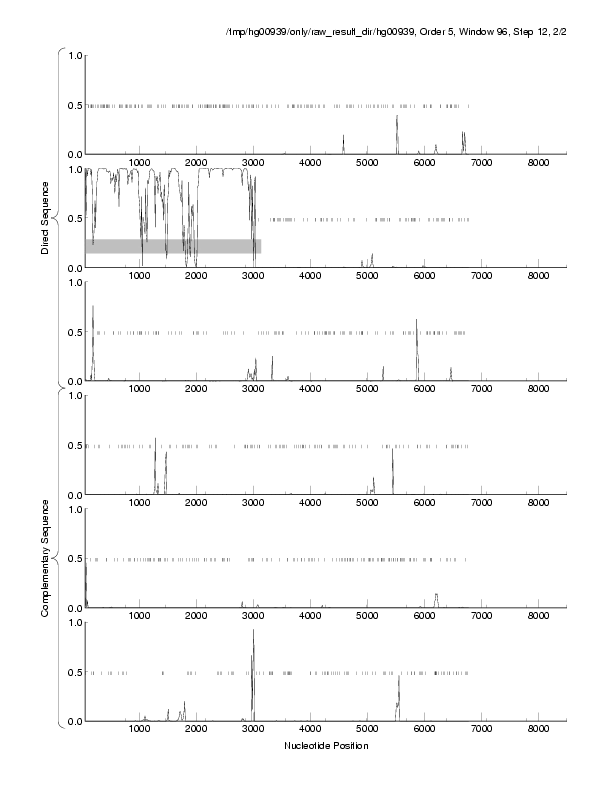 /tmp/hg00939/only/raw_result_dir/hg00939, Order 5, Window 96, Step 12, 2/2

Direct Sequence

1.0
0.5
0.0
1000 2000 3000 4000 5000 6000 7000 8000

1.0
0.5
0.0
1000 2000 3000 4000 5000 6000 7000 8000

1.0
0.5
0.0
1000 2000 3000 4000 5000 6000 7000 8000

Complementary Sequence

1.0
0.5
0.0
1000 2000 3000 4000 5000 6000 7000 8000

1.0
0.5
0.0
1000 2000 3000 4000 5000 6000 7000 8000

1.0
0.5
0.0
1000 2000 3000 4000 5000 6000 7000 8000

Nucleotide Position